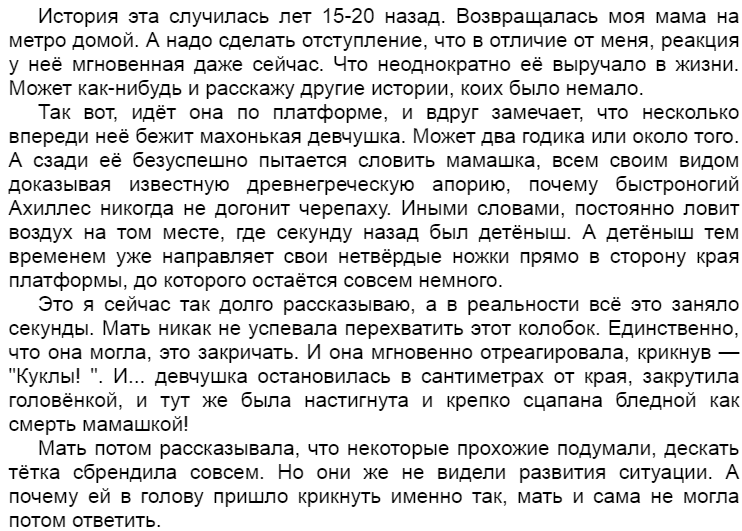 История эта случилась лет 15-20 назад. Возвращалась моя мама на метро домой. А надо сделать отступление, что в отличие от меня, реакция у неё мгновенная даже сейчас. Что неоднократно её выручало в жизни. Может как-нибудь и расскажу другие истории, коих было немало.

Так вот, идёт она по платформе, и вдруг замечает, что несколько впереди неё бежит махонькая девчушка. Может два годика или около того. А сзади её безуспешно пытается словить мамашка, всем своим видом доказывая известную древнегреческую апорию, почему быстроногий Ахиллес никогда не догонит черепаху. Иными словами, постоянно ловит воздух на том месте, где секунду назад был детёныш. А детёныш тем временем уже направляет свои нетвёрдые ножки прямо в сторону края платформы, до которого остаётся совсем немного.

Это я сейчас так долго рассказываю, а в реальности всё это заняло секунды. Мать никак не успевала перехватить этот колобок. Единственно, что она могла, это закричать. И она мгновенно отреагировала, крикнув — "Куклы! ". И... девчушка остановилась в сантиметрах от края, закрутила головёнкой, и тут же была настигнута и крепко сцапана бледной как смерть мамашкой!

Мать потом рассказывала, что некоторые прохожие подумали, дескать тётка сбрендила совсем. Но они же не видели развития ситуации. А почему ей в голову пришло крикнуть именно так, мать и сама не могла потом ответить.